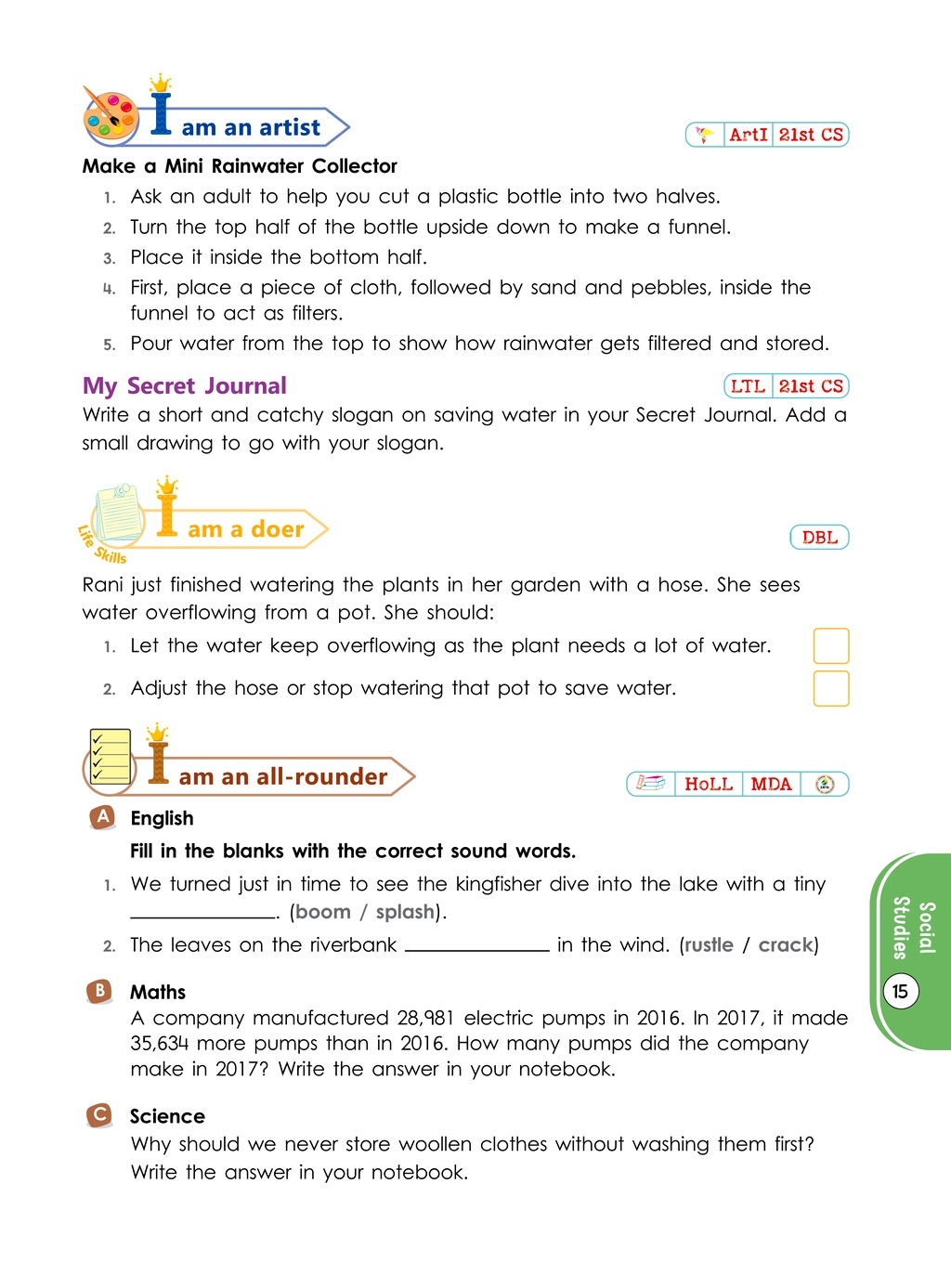 I am an artist

ArtI 21st CS

Make a Mini Rainwater Collector

1. Ask an adult to help you cut a plastic bottle into two halves.
2. Turn the top half of the bottle upside down to make a funnel.
3. Place it inside the bottom half.
4. First, place a piece of cloth, followed by sand and pebbles, inside the funnel to act as filters.
5. Pour water from the top to show how rainwater gets filtered and stored.

My Secret Journal

LTL 21st CS

Write a short and catchy slogan on saving water in your Secret Journal. Add a small drawing to go with your slogan.

Life Skills

I am a doer

DBL

Rani just finished watering the plants in her garden with a hose. She sees water overflowing from a pot. She should:

1. Let the water keep overflowing as the plant needs a lot of water. ☐
2. Adjust the hose or stop watering that pot to save water. ☐

I am an all-rounder

HoLL MDA

A English

Fill in the blanks with the correct sound words.

1. We turned just in time to see the kingfisher dive into the lake with a tiny ____. (boom / splash).
2. The leaves on the riverbank ____ in the wind. (rustle / crack)

B Maths

A company manufactured 28,981 electric pumps in 2016. In 2017, it made 35,634 more pumps than in 2016. How many pumps did the company make in 2017? Write the answer in your notebook.

C Science

Why should we never store woollen clothes without washing them first? Write the answer in your notebook.

Social Studies

15